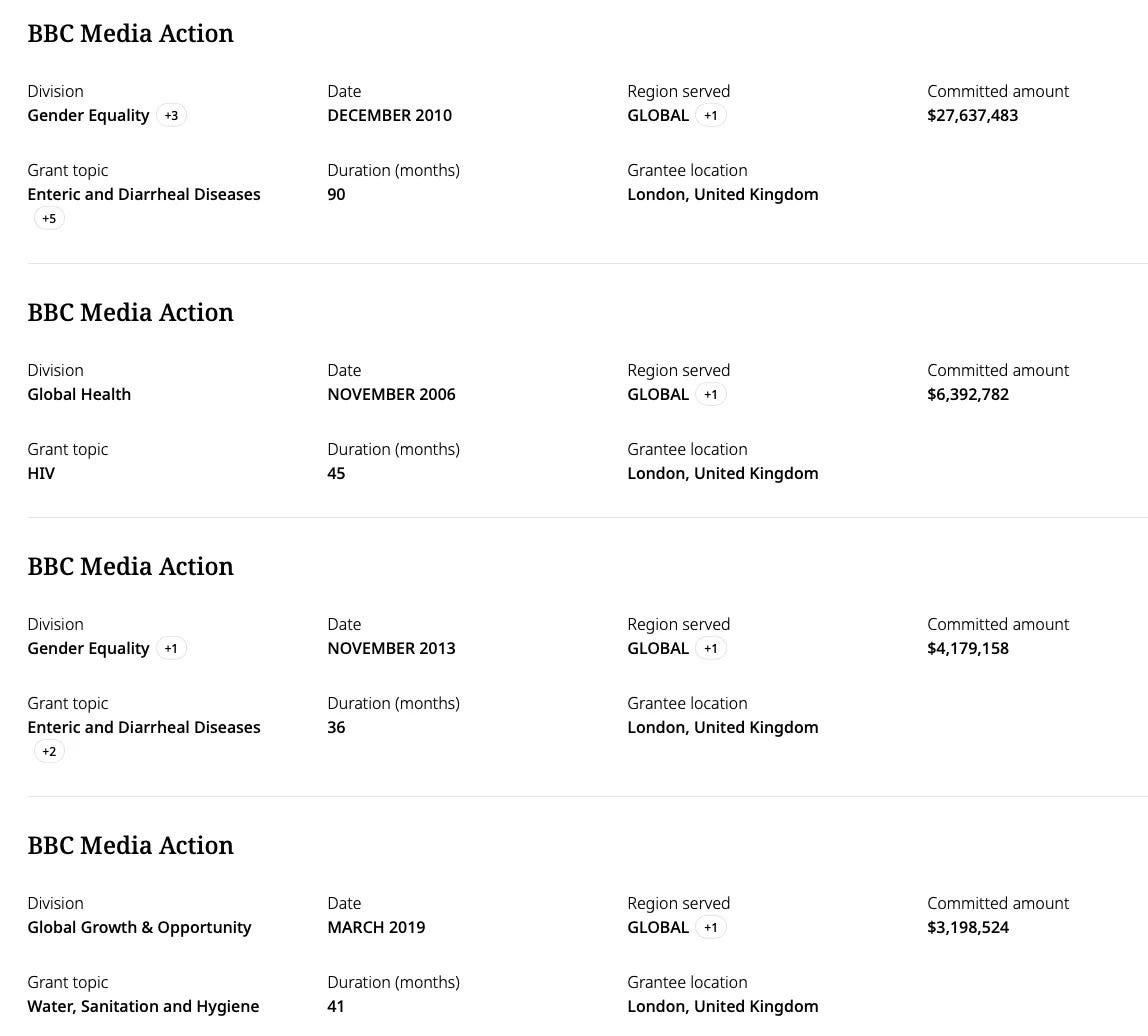 BBC Media Action

Division
Gender Equality +3

Date
DECEMBER 2010

Region served
GLOBAL +1

Committed amount
$27,637,483

Grant topic
Enteric and Diarrheal Diseases +5

Duration (months)
90

Grantee location
London, United Kingdom

BBC Media Action

Division
Global Health

Date
NOVEMBER 2006

Region served
GLOBAL +1

Committed amount
$6,392,782

Grant topic
HIV

Duration (months)
45

Grantee location
London, United Kingdom

BBC Media Action

Division
Gender Equality +1

Date
NOVEMBER 2013

Region served
GLOBAL +1

Committed amount
$4,179,158

Grant topic
Enteric and Diarrheal Diseases +2

Duration (months)
36

Grantee location
London, United Kingdom

BBC Media Action

Division
Global Growth & Opportunity

Date
MARCH 2019

Region served
GLOBAL +1

Committed amount
$3,198,524

Grant topic
Water, Sanitation and Hygiene

Duration (months)
41

Grantee location
London, United Kingdom